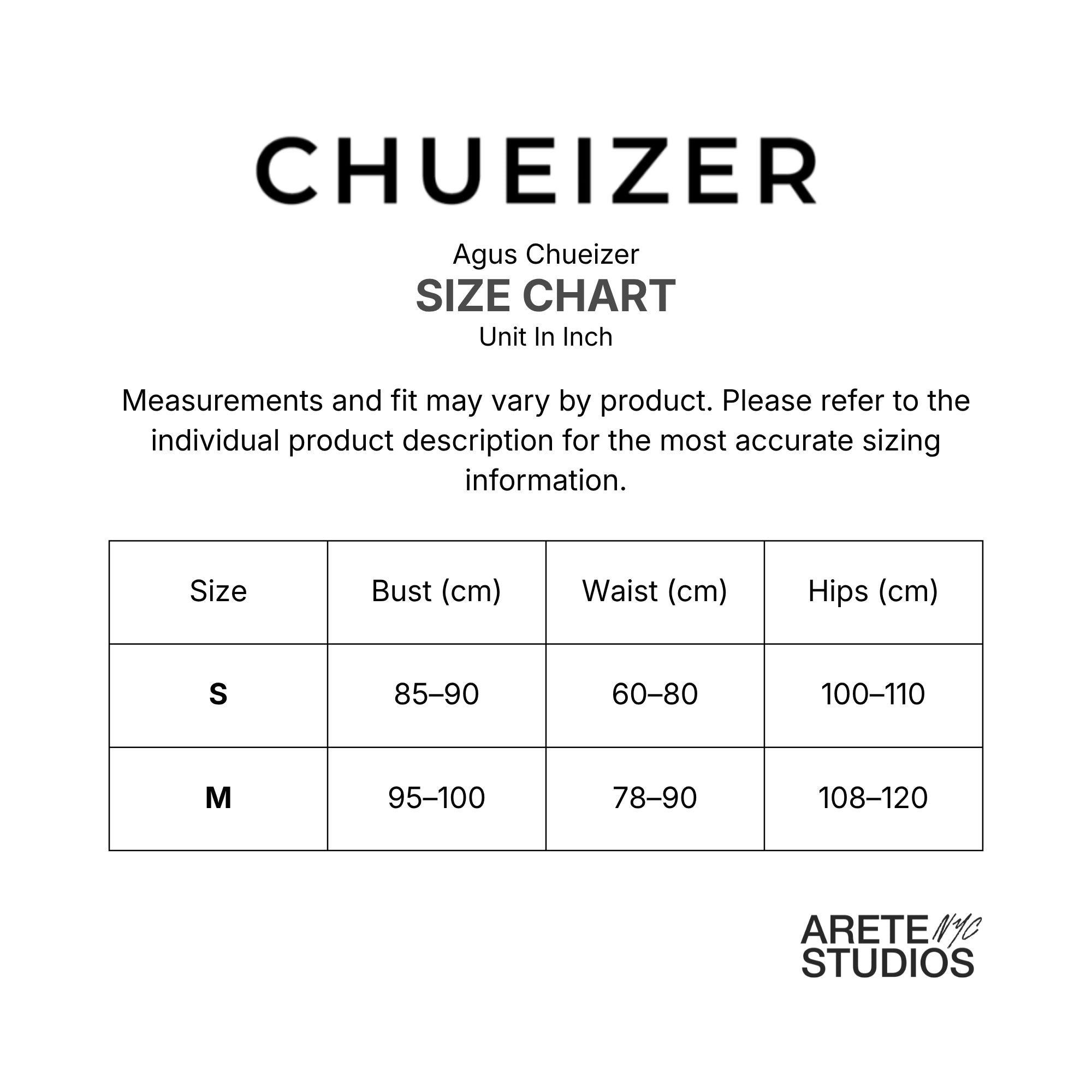 CHUEIZER

Agus Chueizer
SIZE CHART
Unit In Inch

Measurements and fit may vary by product. Please refer to the individual product description for the most accurate sizing information.

| Size | Bust (cm) | Waist (cm) | Hips (cm) |
|---|---|---|---|
| S | 85–90 | 60–80 | 100–110 |
| M | 95–100 | 78–90 | 108–120 |

ARETE NYC
STUDIOS